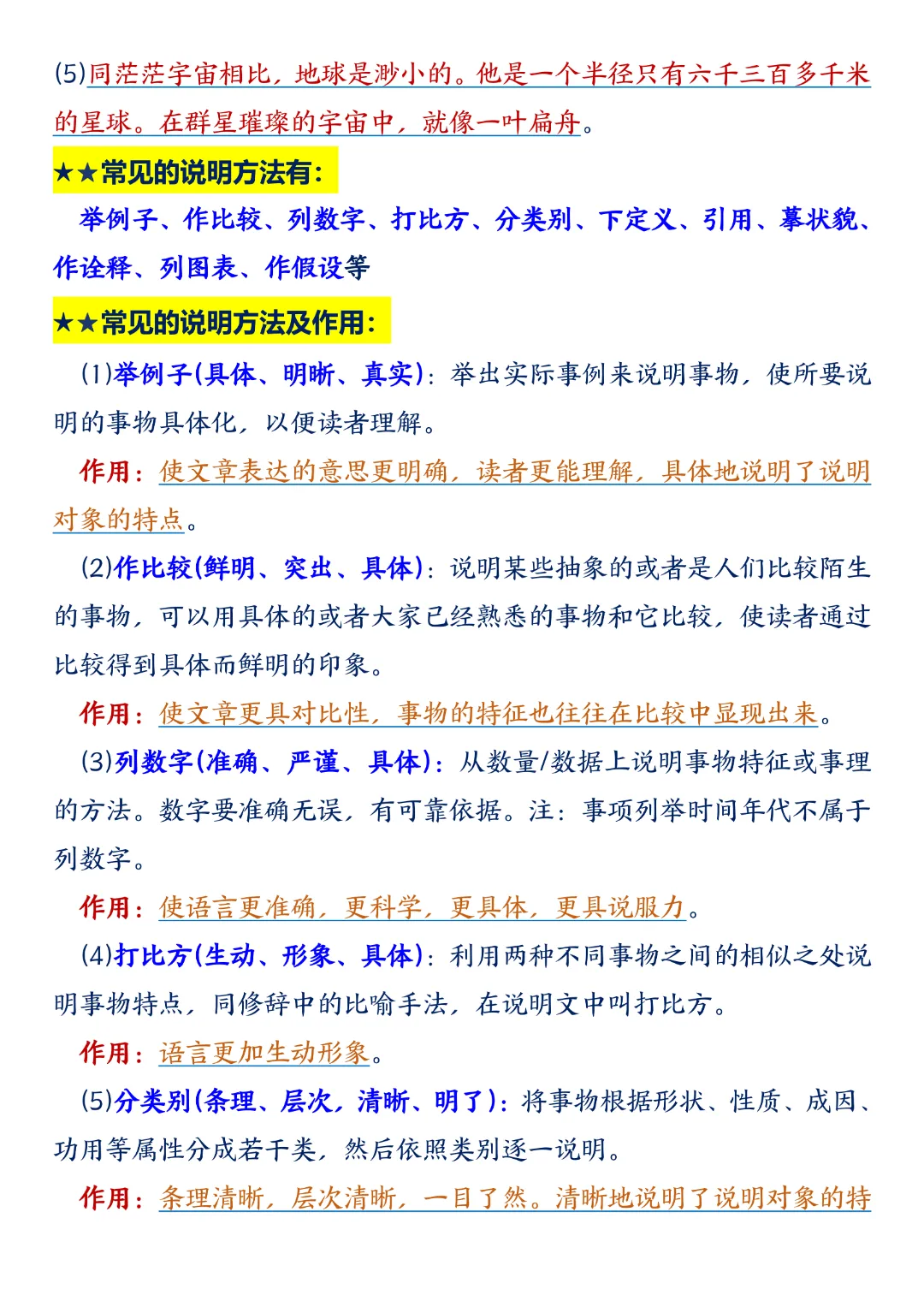 (5)同茫茫宇宙相比，地球是渺小的。他是一个半径只有六千三百多千米的星球。在群星璀璨的宇宙中，就像一叶扁舟。

★★常见的说明方法有：

举例子、作比较、列数字、打比方、分类别、下定义、引用、摹状貌、作诠释、列图表、作假设等

★★常见的说明方法及作用：

(1)举例子(具体、明晰、真实)：举出实际事例来说明事物，使所要说明的事物具体化，以便读者理解。

作用：使文章表达的意思更明确，读者更能理解，具体地说明了说明对象的特点。

(2)作比较(鲜明、突出、具体)：说明某些抽象的或者是人们比较陌生的事物，可以用具体的或者大家已经熟悉的事物和它比较，使读者通过比较得到具体而鲜明的印象。

作用：使文章更具对比性，事物的特征也往往在比较中显现出来。

(3)列数字(准确、严谨、具体)：从数量/数据上说明事物特征或事理的方法。数字要准确无误，有可靠依据。注：事项列举时间年代不属于列数字。

作用：使语言更准确，更科学，更具体，更具说服力。

(4)打比方(生动、形象、具体)：利用两种不同事物之间的相似之处说明事物特点，同修辞中的比喻手法，在说明文中叫打比方。

作用：语言更加生动形象。

(5)分类别(条理、层次，清晰、明了)：将事物根据形状、性质、成因、功用等属性分成若干类，然后依照类别逐一说明。

作用：条理清晰，层次清晰，一目了然。清晰地说明了说明对象的特